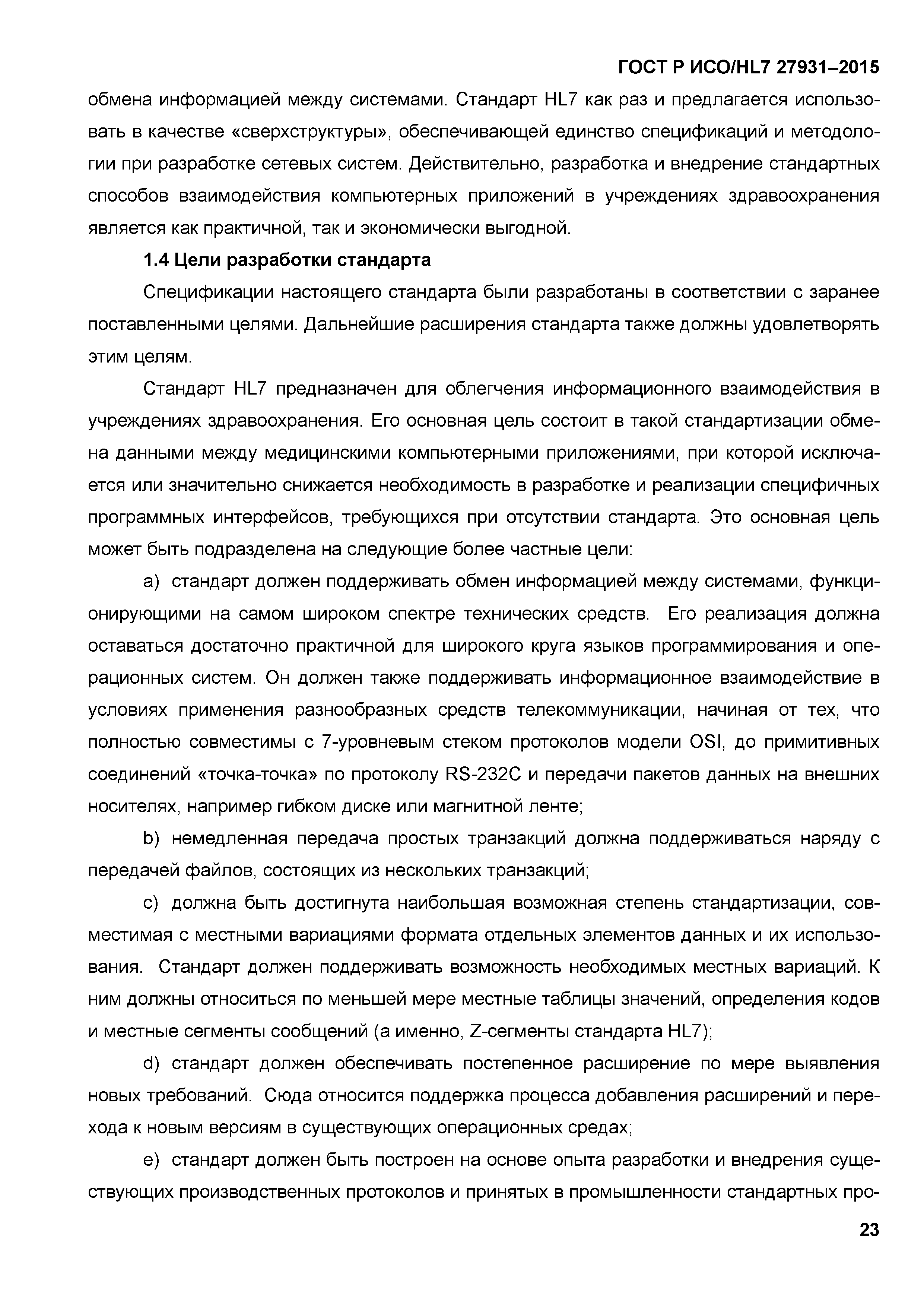 ГОСТ Р ИСО/HL7 27931–2015

обмена информацией между системами. Стандарт HL7 как раз и предлагается использовать в качестве «сверхструктуры», обеспечивающей единство спецификаций и методологии при разработке сетевых систем. Действительно, разработка и внедрение стандартных способов взаимодействия компьютерных приложений в учреждениях здравоохранения является как практичной, так и экономически выгодной.

1.4 Цели разработки стандарта

Спецификации настоящего стандарта были разработаны в соответствии с заранее поставленными целями. Дальнейшие расширения стандарта также должны удовлетворять этим целям.

Стандарт HL7 предназначен для облегчения информационного взаимодействия в учреждениях здравоохранения. Его основная цель состоит в такой стандартизации обмена данными между медицинскими компьютерными приложениями, при которой исключается или значительно снижается необходимость в разработке и реализации специфичных программных интерфейсов, требующихся при отсутствии стандарта. Это основная цель может быть подразделена на следующие более частные цели:

a) стандарт должен поддерживать обмен информацией между системами, функционирующими на самом широком спектре технических средств. Его реализация должна оставаться достаточно практичной для широкого круга языков программирования и операционных систем. Он должен также поддерживать информационное взаимодействие в условиях применения разнообразных средств телекоммуникации, начиная от тех, что полностью совместимы с 7-уровневым стеком протоколов модели OSI, до примитивных соединений «точка-точка» по протоколу RS-232C и передачи пакетов данных на внешних носителях, например гибком диске или магнитной ленте;

b) немедленная передача простых транзакций должна поддерживаться наряду с передачей файлов, состоящих из нескольких транзакций;

c) должна быть достигнута наибольшая возможная степень стандартизации, совместимая с местными вариациями формата отдельных элементов данных и их использования. Стандарт должен поддерживать возможность необходимых местных вариаций. К ним должны относиться по меньшей мере местные таблицы значений, определения кодов и местные сегменты сообщений (а именно, Z-сегменты стандарта HL7);

d) стандарт должен обеспечивать постепенное расширение по мере выявления новых требований. Сюда относится поддержка процесса добавления расширений и перехода к новым версиям в существующих операционных средах;

e) стандарт должен быть построен на основе опыта разработки и внедрения существующих производственных протоколов и принятых в промышленности стандартных про-

23